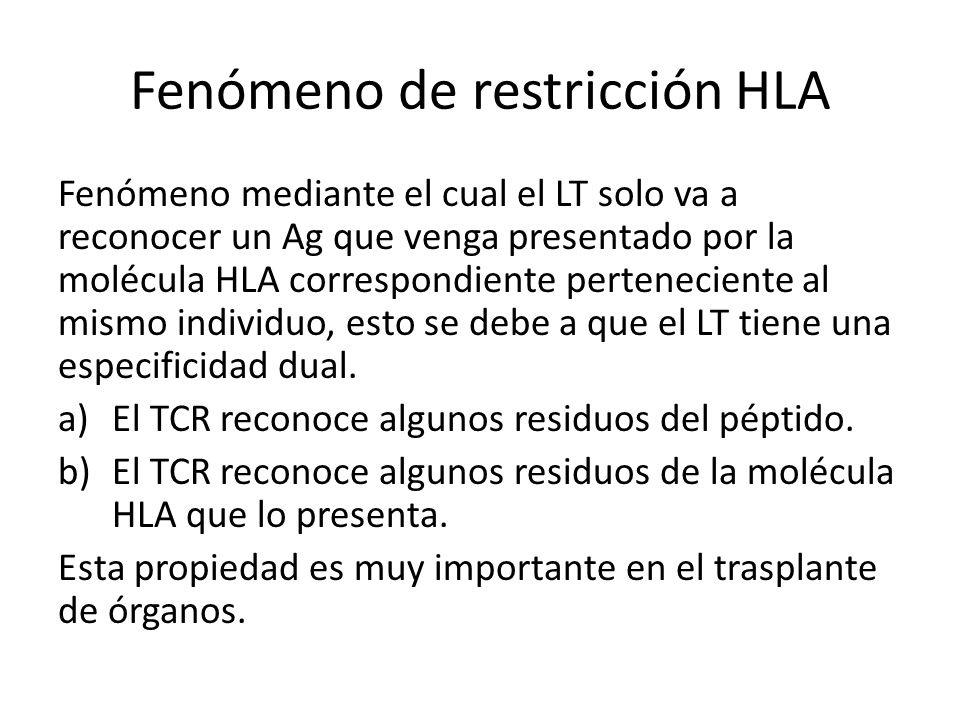 Fenómeno de restricción HLA

Fenómeno mediante el cual el LT solo va a reconocer un Ag que venga presentado por la molécula HLA correspondiente perteneciente al mismo individuo, esto se debe a que el LT tiene una especificidad dual.

a) El TCR reconoce algunos residuos del péptido.
b) El TCR reconoce algunos residuos de la molécula HLA que lo presenta.

Esta propiedad es muy importante en el trasplante de órganos.